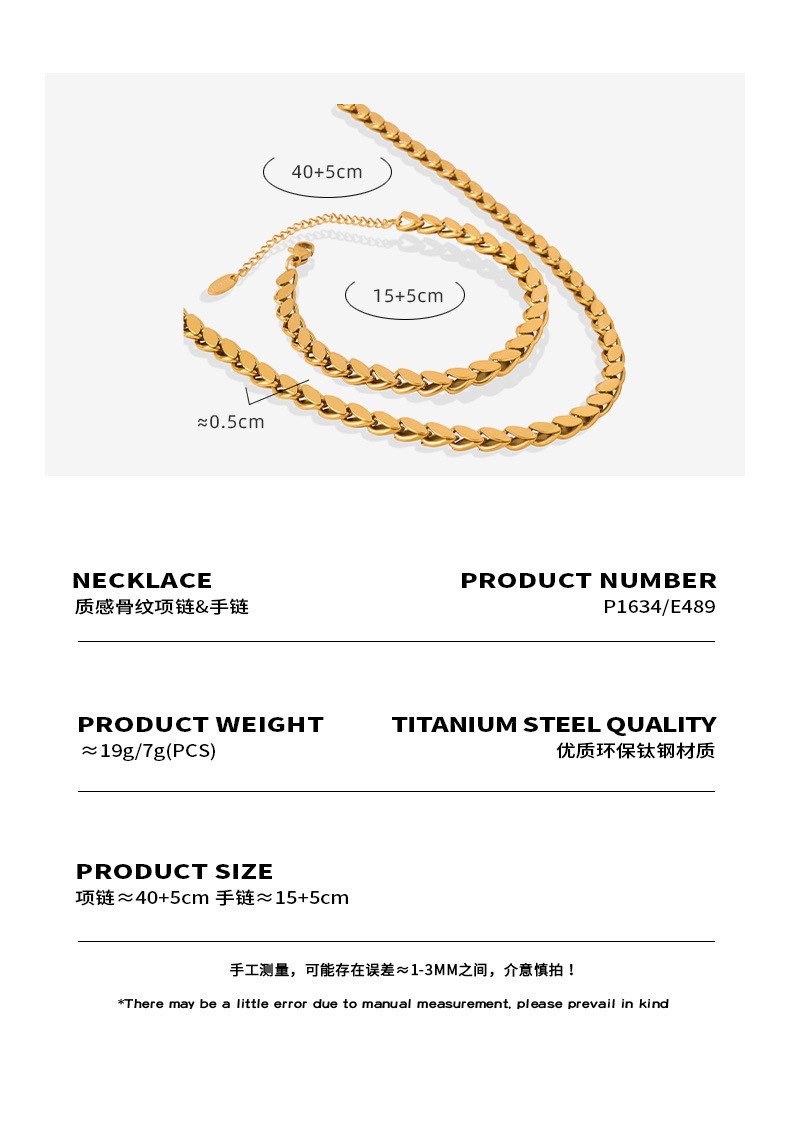 40+5cm

15+5cm

≈0.5cm

NECKLACE
质感骨纹项链&手链

PRODUCT NUMBER
P1634/E489

PRODUCT WEIGHT
≈19g/7g(PCS)

TITANIUM STEEL QUALITY
优质环保钛钢材质

PRODUCT SIZE
项链≈40+5cm 手链≈15+5cm

手工测量，可能存在误差≈1-3MM之间，介意慎拍！

*There may be a little error due to manual measurement, please prevail in kind